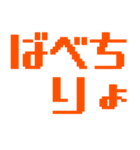 ばべち
りょ